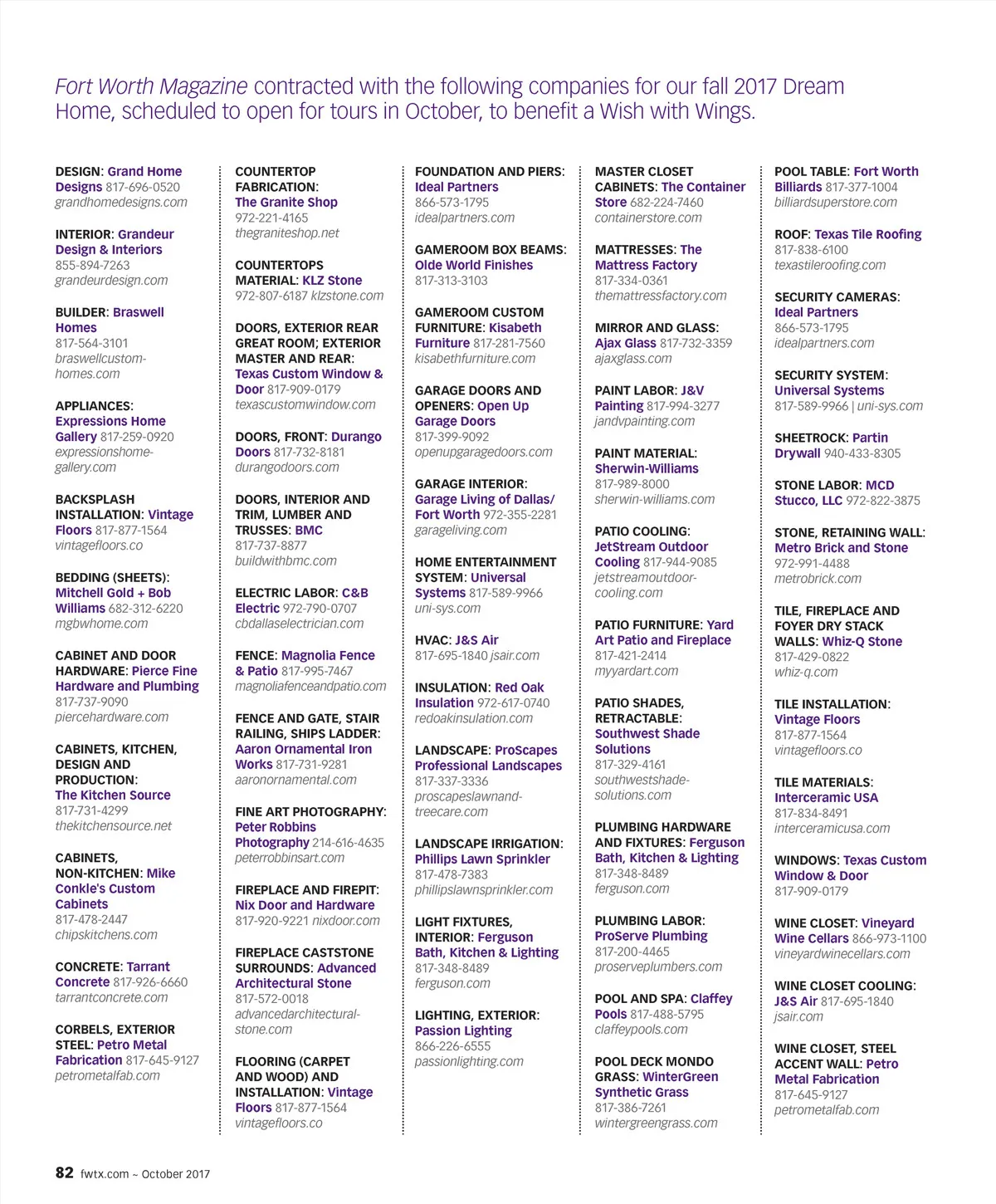 Fort Worth Magazine contracted with the following companies for our fall 2017 Dream Home, scheduled to open for tours in October, to benefit a Wish with Wings.

DESIGN: Grand Home Designs 817-696-0520 grandhomedesigns.com

INTERIOR: Grandeur Design & Interiors 855-894-7263 grandeurdesign.com

BUILDER: Braswell Homes 817-564-3101 braswellcustomhomes.com

APPLIANCES: Expressions Home Gallery 817-259-0920 expressionshomegallery.com

BACKSPLASH INSTALLATION: Vintage Floors 817-877-1564 vintagefloors.co

BEDDING (SHEETS): Mitchell Gold + Bob Williams 682-312-6220 mgbwhome.com

CABINET AND DOOR HARDWARE: Pierce Fine Hardware and Plumbing 817-737-9090 piercehardware.com

CABINETS, KITCHEN, DESIGN AND PRODUCTION: The Kitchen Source 817-731-4299 thekitchensource.net

CABINETS, NON-KITCHEN: Mike Conkle's Custom Cabinets 817-478-2447 chipskitchens.com

CONCRETE: Tarrant Concrete 817-926-6660 tarrantconcrete.com

CORBELS, EXTERIOR STEEL: Petro Metal Fabrication 817-645-9127 petrometalfab.com

COUNTERTOP FABRICATION: The Granite Shop 972-221-4165 thegraniteshop.net

COUNTERTOPS MATERIAL: KLZ Stone 972-807-6187 klzstone.com

DOORS, EXTERIOR REAR GREAT ROOM; EXTERIOR MASTER AND REAR: Texas Custom Window & Door 817-909-0179 texascustomwindow.com

DOORS, FRONT: Durango Doors 817-732-8181 durangodoors.com

DOORS, INTERIOR AND TRIM, LUMBER AND TRUSSES: BMC 817-737-8877 buildwithbmc.com

ELECTRIC LABOR: C&B Electric 972-790-0707 cbdallaselectrician.com

FENCE: Magnolia Fence & Patio 817-995-7467 magnoliafenceandpatio.com

FENCE AND GATE, STAIR RAILING, SHIPS LADDER: Aaron Ornamental Iron Works 817-731-9281 aaronornamental.com

FINE ART PHOTOGRAPHY: Peter Robbins Photography 214-616-4635 peterrobbinsart.com

FIREPLACE AND FIREPIT: Nix Door and Hardware 817-920-9221 nixdoor.com

FIREPLACE CASTSTONE SURROUNDS: Advanced Architectural Stone 817-572-0018 advancedarchitecturalstone.com

FLOORING (CARPET AND WOOD) AND INSTALLATION: Vintage Floors 817-877-1564 vintagefloors.co

FOUNDATION AND PIERS: Ideal Partners 866-573-1795 idealpartners.com

GAMEROOM BOX BEAMS: Olde World Finishes 817-313-3103

GAMEROOM CUSTOM FURNITURE: Kisabeth Furniture 817-281-7560 kisabethfurniture.com

GARAGE DOORS AND OPENERS: Open Up Garage Doors 817-399-9092 openupgaragedoors.com

GARAGE INTERIOR: Garage Living of Dallas/ Fort Worth 972-355-2281 garageliving.com

HOME ENTERTAINMENT SYSTEM: Universal Systems 817-589-9966 uni-sys.com

HVAC: J&S Air 817-695-1840 jsair.com

INSULATION: Red Oak Insulation 972-617-0740 redoakinsulation.com

LANDSCAPE: ProScapes Professional Landscapes 817-337-3336 proscapeslawnandtreecare.com

LANDSCAPE IRRIGATION: Phillips Lawn Sprinkler 817-478-7383 phillipslawnsprinkler.com

LIGHT FIXTURES, INTERIOR: Ferguson Bath, Kitchen & Lighting 817-348-8489 ferguson.com

LIGHTING, EXTERIOR: Passion Lighting 866-226-6555 passionlighting.com

MASTER CLOSET CABINETS: The Container Store 682-224-7460 containerstore.com

MATTRESSES: The Mattress Factory 817-334-0361 themattressfactory.com

MIRROR AND GLASS: Ajax Glass 817-732-3359 ajaxglass.com

PAINT LABOR: J&V Painting 817-994-3277 jandvpainting.com

PAINT MATERIAL: Sherwin-Williams 817-989-8000 sherwin-williams.com

PATIO COOLING: JetStream Outdoor Cooling 817-944-9085 jetstreamoutdoorcooling.com

PATIO FURNITURE: Yard Art Patio and Fireplace 817-421-2414 myyardart.com

PATIO SHADES, RETRACTABLE: Southwest Shade Solutions 817-329-4161 southwestshadesolutions.com

PLUMBING HARDWARE AND FIXTURES: Ferguson Bath, Kitchen & Lighting 817-348-8489 ferguson.com

PLUMBING LABOR: ProServe Plumbing 817-200-4465 proserveplumbers.com

POOL AND SPA: Claffey Pools 817-488-5795 claffeypools.com

POOL DECK MONDO GRASS: WinterGreen Synthetic Grass 817-386-7261 wintergreengrass.com

POOL TABLE: Fort Worth Billiards 817-377-1004 billiardsuperstore.com

ROOF: Texas Tile Roofing 817-838-6100 texastileroofing.com

SECURITY CAMERAS: Ideal Partners 866-573-1795 idealpartners.com

SECURITY SYSTEM: Universal Systems 817-589-9966 | uni-sys.com

SHEETROCK: Partin Drywall 940-433-8305

STONE LABOR: MCD Stucco, LLC 972-822-3875

STONE, RETAINING WALL: Metro Brick and Stone 972-991-4488 metrobrick.com

TILE, FIREPLACE AND FOYER DRY STACK WALLS: Whiz-Q Stone 817-429-0822 whiz-q.com

TILE INSTALLATION: Vintage Floors 817-877-1564 vintagefloors.co

TILE MATERIALS: Interceramic USA 817-834-8491 interceramicusa.com

WINDOWS: Texas Custom Window & Door 817-909-0179

WINE CLOSET: Vineyard Wine Cellars 866-973-1100 vineyardwinecellars.com

WINE CLOSET COOLING: J&S Air 817-695-1840 jsair.com

WINE CLOSET, STEEL ACCENT WALL: Petro Metal Fabrication 817-645-9127 petrometalfab.com

82 fwtx.com ~ October 2017